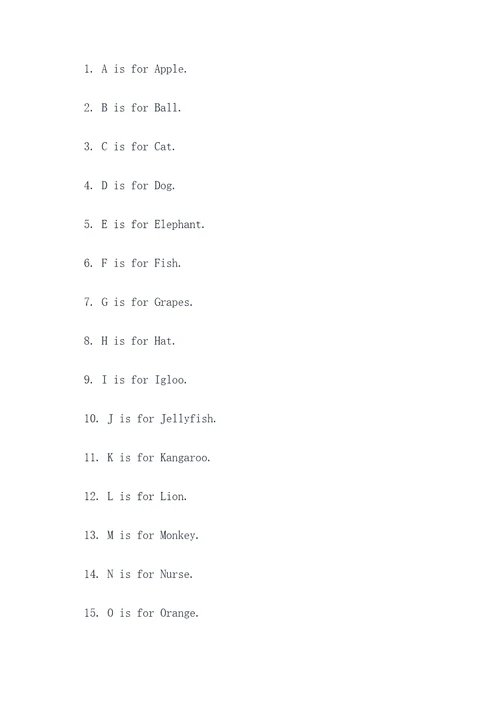 1. A is for Apple.

2. B is for Ball.

3. C is for Cat.

4. D is for Dog.

5. E is for Elephant.

6. F is for Fish.

7. G is for Grapes.

8. H is for Hat.

9. I is for Igloo.

10. J is for Jellyfish.

11. K is for Kangaroo.

12. L is for Lion.

13. M is for Monkey.

14. N is for Nurse.

15. O is for Orange.